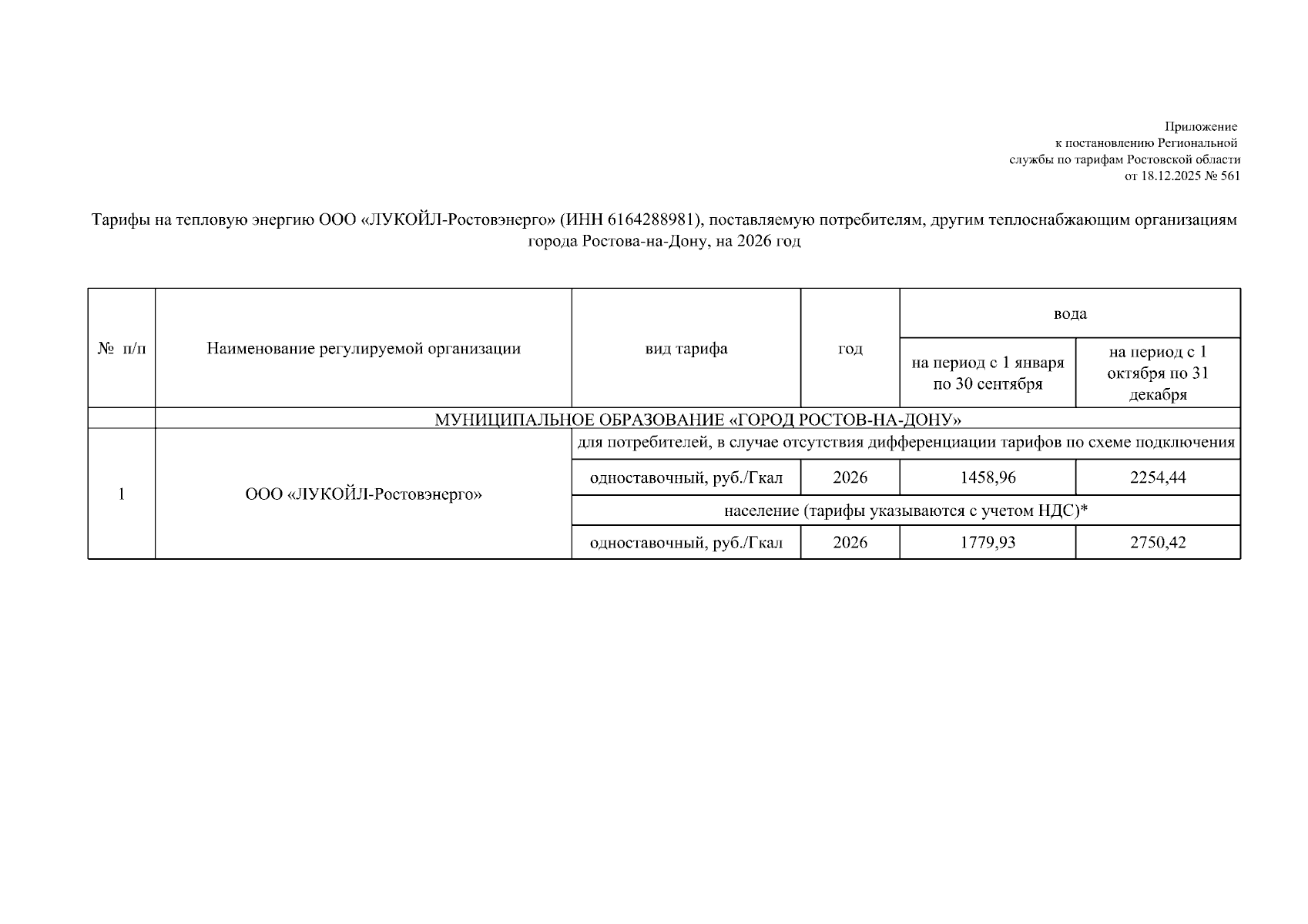 Приложение
к постановлению Региональной
службы по тарифам Ростовской области
от 18.12.2025 № 561

Тарифы на тепловую энергию ООО «ЛУКОЙЛ-Ростовэнерго» (ИНН 6164288981), поставляемую потребителям, другим теплоснабжающим организациям города Ростова-на-Дону, на 2026 год

| № п/п | Наименование регулируемой организации | вид тарифа | год | вода: на период с 1 января по 30 сентября | вода: на период с 1 октября по 31 декабря |
|---|---|---|---|---|---|
| | МУНИЦИПАЛЬНОЕ ОБРАЗОВАНИЕ «ГОРОД РОСТОВ-НА-ДОНУ» | | | | |
| 1 | ООО «ЛУКОЙЛ-Ростовэнерго» | для потребителей, в случае отсутствия дифференциации тарифов по схеме подключения | | | |
| | | одноставочный, руб./Гкал | 2026 | 1458,96 | 2254,44 |
| | | население (тарифы указываются с учетом НДС)* | | | |
| | | одноставочный, руб./Гкал | 2026 | 1779,93 | 2750,42 |